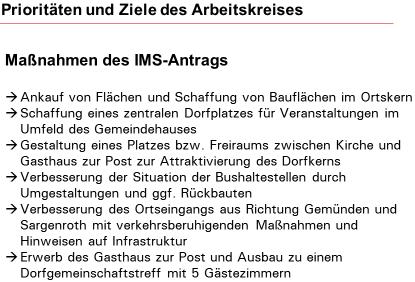 Prioritäten und Ziele des Arbeitskreises

Maßnahmen des IMS-Antrags

→ Ankauf von Flächen und Schaffung von Bauflächen im Ortskern
→ Schaffung eines zentralen Dorfplatzes für Veranstaltungen im Umfeld des Gemeindehauses
→ Gestaltung eines Platzes bzw. Freiraums zwischen Kirche und Gasthaus zur Post zur Attraktivierung des Dorfkerns
→ Verbesserung der Situation der Bushaltestellen durch Umgestaltungen und ggf. Rückbauten
→ Verbesserung des Ortseingangs aus Richtung Gemünden und Sargenroth mit verkehrsberuhigenden Maßnahmen und Hinweisen auf Infrastruktur
→ Erwerb des Gasthaus zur Post und Ausbau zu einem Dorfgemeinschaftstreff mit 5 Gästezimmern